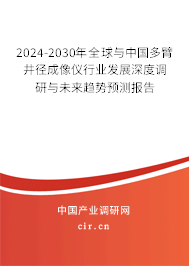 2024-2030年全球与中国多臂井径成像仪行业发展深度调研与未来趋势预测报告

中国产业调研网

cir.cn